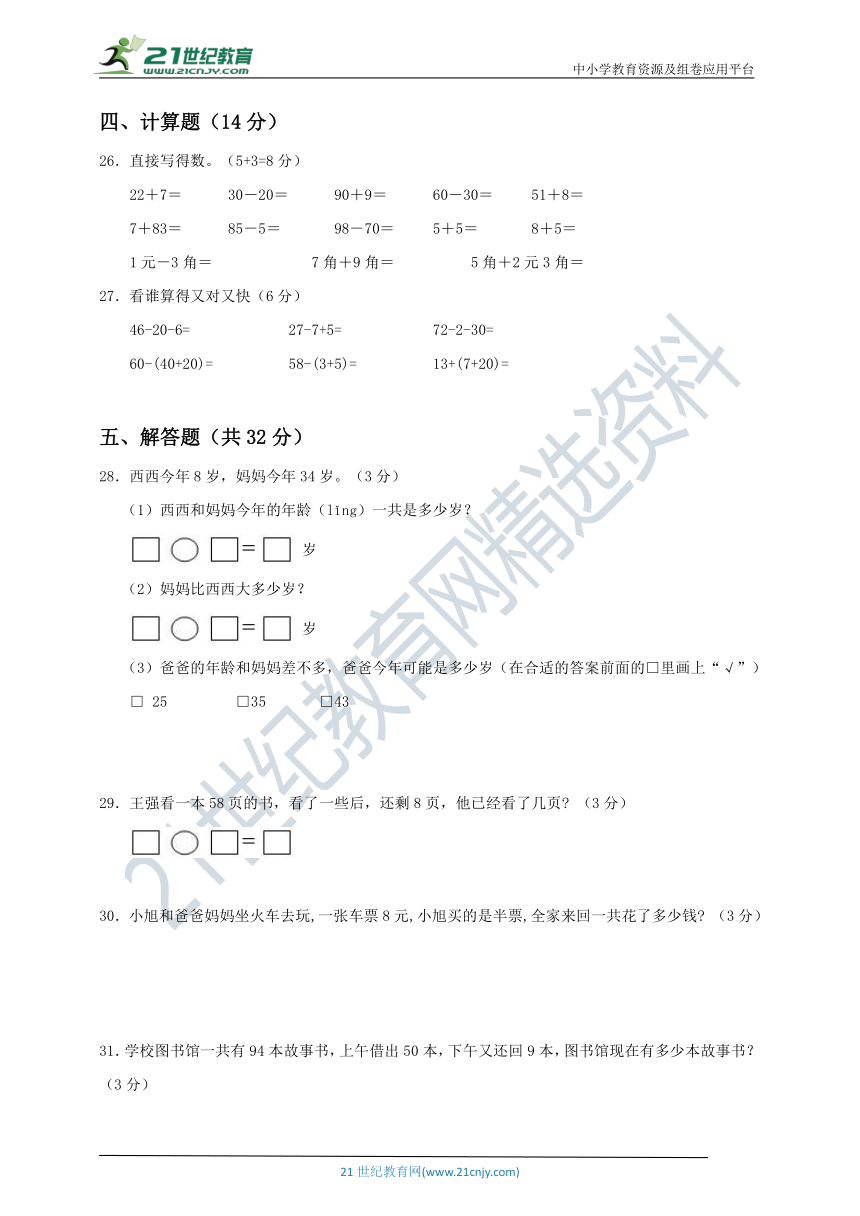 21世纪教育
www.21cnjy.com

中小学教育资源及组卷应用平台

四、计算题（14 分）

26．直接写得数。（5+3=8 分）

22＋7＝　　30－20＝　　90＋9＝　　60－30＝　　51＋8＝

7＋83＝　　85－5＝　　98－70＝　　5＋5＝　　8＋5＝

1 元－3 角＝　　7 角＋9 角＝　　5 角＋2 元 3 角＝

27．看谁算得又对又快（6 分）

46-20-6=　　27-7+5=　　72-2-30=

60-(40+20)=　　58-(3+5)=　　13+(7+20)=

五、解答题（共 32 分）

28．西西今年 8 岁，妈妈今年 34 岁。（3 分）

（1）西西和妈妈今年的年龄（líng）一共是多少岁？

□ ○ □ = □ 岁

（2）妈妈比西西大多少岁？

□ ○ □ = □ 岁

（3）爸爸的年龄和妈妈差不多，爸爸今年可能是多少岁（在合适的答案前面的□里画上“√”）

□ 25　　□35　　□43

29．王强看一本 58 页的书，看了一些后，还剩 8 页，他已经看了几页？（3 分）

□ ○ □ = □

30．小旭和爸爸妈妈坐火车去玩,一张车票 8 元,小旭买的是半票,全家来回一共花了多少钱？（3 分）

31．学校图书馆一共有 94 本故事书，上午借出 50 本，下午又还回 9 本，图书馆现在有多少本故事书？（3 分）

21 世纪教育网(www.21cnjy.com)

21世纪教育网精选资料